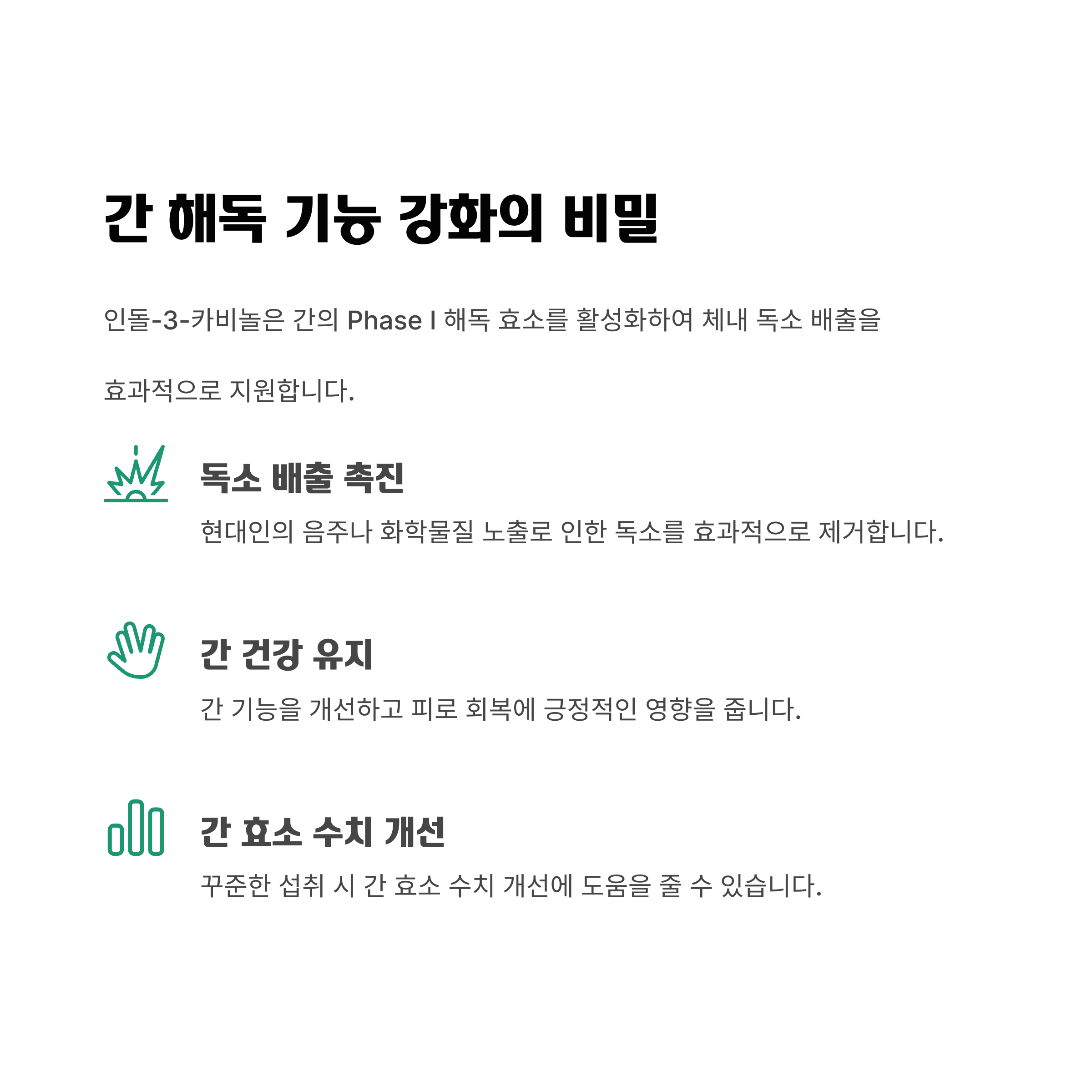 간 해독 기능 강화의 비밀

인돌-3-카비놀은 간의 Phase I 해독 효소를 활성화하여 체내 독소 배출을 효과적으로 지원합니다.

독소 배출 촉진

현대인의 음주나 화학물질 노출로 인한 독소를 효과적으로 제거합니다.

간 건강 유지

간 기능을 개선하고 피로 회복에 긍정적인 영향을 줍니다.

간 효소 수치 개선

꾸준한 섭취 시 간 효소 수치 개선에 도움을 줄 수 있습니다.